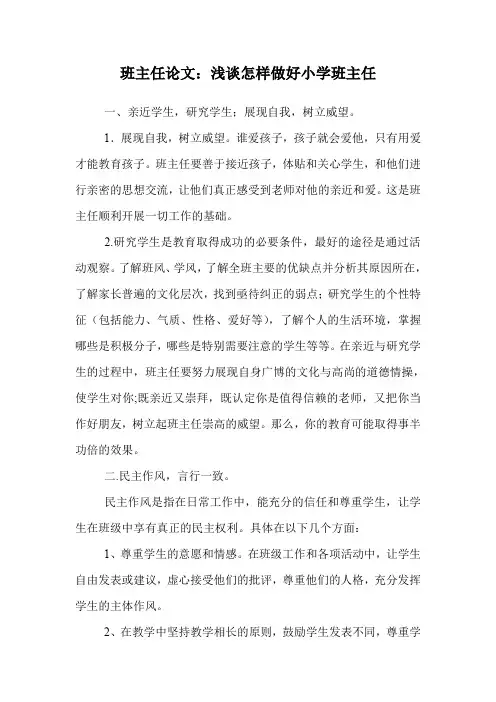 班主任论文：浅谈怎样做好小学班主任

一、亲近学生，研究学生；展现自我，树立威望。

1．展现自我，树立威望。谁爱孩子，孩子就会爱他，只有用爱才能教育孩子。班主任要善于接近孩子，体贴和关心学生，和他们进行亲密的思想交流，让他们真正感受到老师对他的亲近和爱。这是班主任顺利开展一切工作的基础。

2.研究学生是教育取得成功的必要条件，最好的途径是通过活动观察。了解班风、学风，了解全班主要的优缺点并分析其原因所在，了解家长普遍的文化层次，找到亟待纠正的弱点；研究学生的个性特征（包括能力、气质、性格、爱好等），了解个人的生活环境，掌握哪些是积极分子，哪些是特别需要注意的学生等等。在亲近与研究学生的过程中，班主任要努力展现自身广博的文化与高尚的道德情操，使学生对你;既亲近又崇拜，既认定你是值得信赖的老师，又把你当作好朋友，树立起班主任崇高的威望。那么，你的教育可能取得事半功倍的效果。

二.民主作风，言行一致。

民主作风是指在日常工作中，能充分的信任和尊重学生，让学生在班级中享有真正的民主权利。具体在以下几个方面：

1、尊重学生的意愿和情感。在班级工作和各项活动中，让学生自由发表或建议，虚心接受他们的批评，尊重他们的人格，充分发挥学生的主体作风。

2、在教学中坚持教学相长的原则，鼓励学生发表不同，尊重学